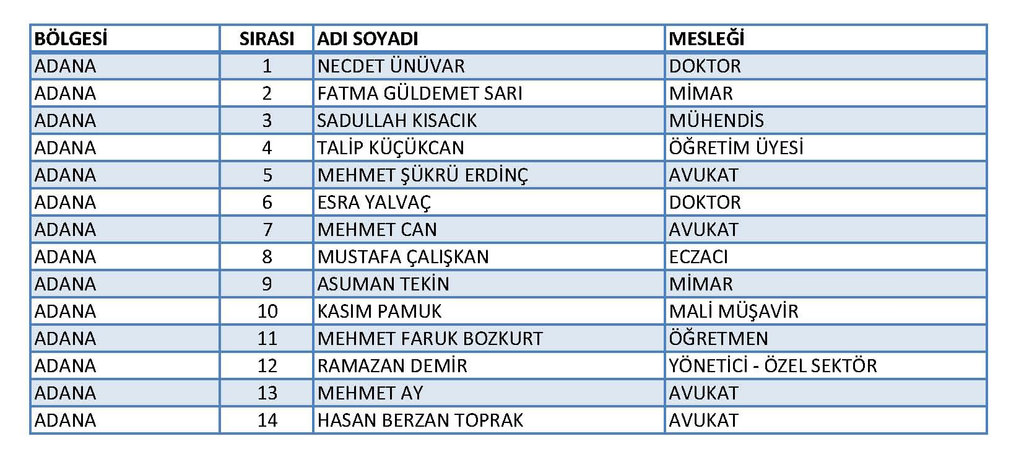 | BÖLGESİ | SIRASI | ADI SOYADI | MESLEĞİ |
|---|---|---|---|
| ADANA | 1 | NECDET ÜNÜVAR | DOKTOR |
| ADANA | 2 | FATMA GÜLDEMET SARI | MİMAR |
| ADANA | 3 | SADULLAH KISACIK | MÜHENDİS |
| ADANA | 4 | TALİP KÜÇÜKCAN | ÖĞRETİM ÜYESİ |
| ADANA | 5 | MEHMET ŞÜKRÜ ERDİNÇ | AVUKAT |
| ADANA | 6 | ESRA YALVAÇ | DOKTOR |
| ADANA | 7 | MEHMET CAN | AVUKAT |
| ADANA | 8 | MUSTAFA ÇALIŞKAN | ECZACI |
| ADANA | 9 | ASUMAN TEKİN | MİMAR |
| ADANA | 10 | KASIM PAMUK | MALİ MÜŞAVİR |
| ADANA | 11 | MEHMET FARUK BOZKURT | ÖĞRETMEN |
| ADANA | 12 | RAMAZAN DEMİR | YÖNETİCİ - ÖZEL SEKTÖR |
| ADANA | 13 | MEHMET AY | AVUKAT |
| ADANA | 14 | HASAN BERZAN TOPRAK | AVUKAT |